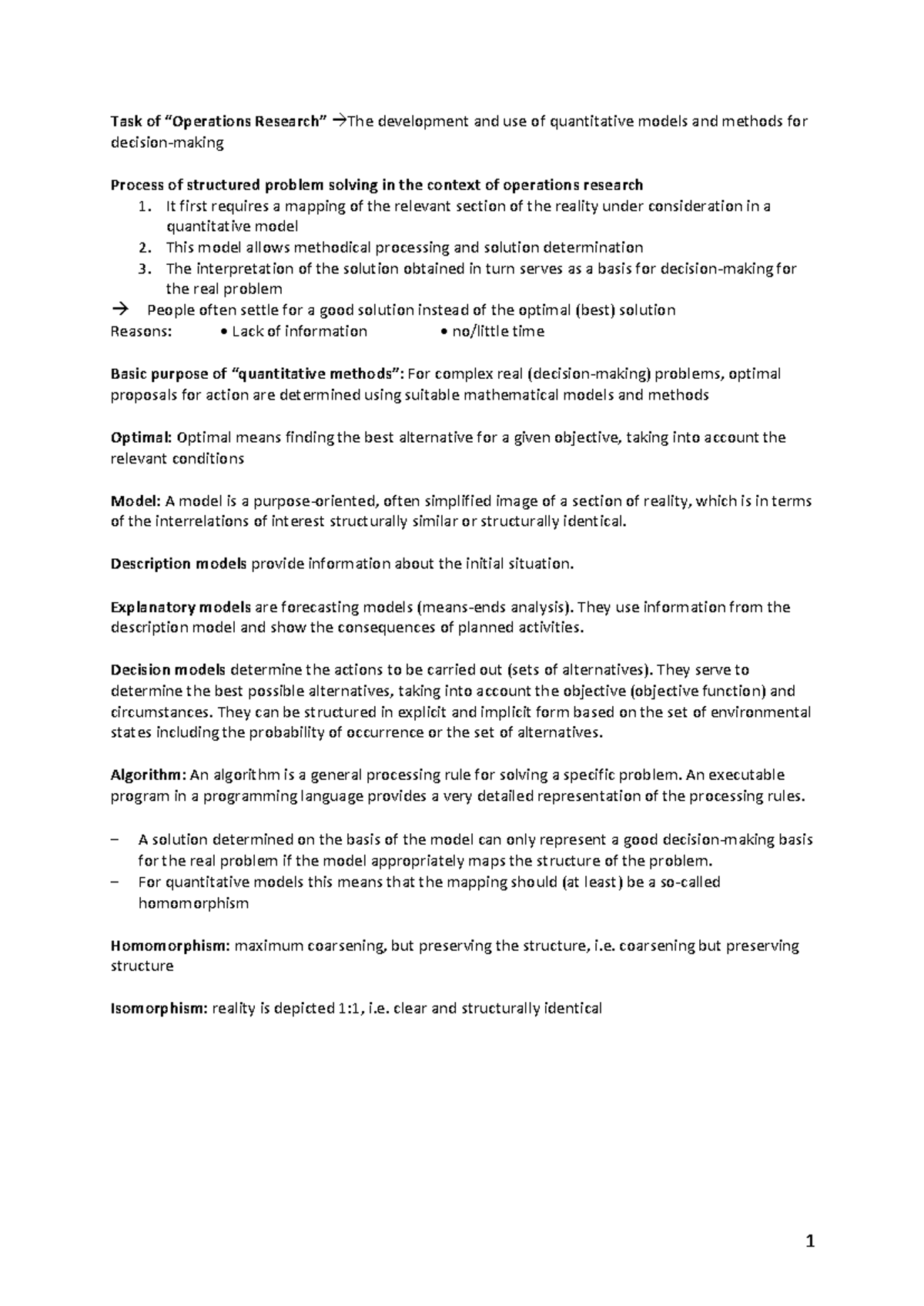 Task of “Operations Research” →The development and use of quantitative models and methods for decision-making

Process of structured problem solving in the context of operations research
1. It first requires a mapping of the relevant section of the reality under consideration in a quantitative model
2. This model allows methodical processing and solution determination
3. The interpretation of the solution obtained in turn serves as a basis for decision-making for the real problem
→ People often settle for a good solution instead of the optimal (best) solution
Reasons: • Lack of information • no/little time

Basic purpose of “quantitative methods”: For complex real (decision-making) problems, optimal proposals for action are determined using suitable mathematical models and methods

Optimal: Optimal means finding the best alternative for a given objective, taking into account the relevant conditions

Model: A model is a purpose-oriented, often simplified image of a section of reality, which is in terms of the interrelations of interest structurally similar or structurally identical.

Description models provide information about the initial situation.

Explanatory models are forecasting models (means-ends analysis). They use information from the description model and show the consequences of planned activities.

Decision models determine the actions to be carried out (sets of alternatives). They serve to determine the best possible alternatives, taking into account the objective (objective function) and circumstances. They can be structured in explicit and implicit form based on the set of environmental states including the probability of occurrence or the set of alternatives.

Algorithm: An algorithm is a general processing rule for solving a specific problem. An executable program in a programming language provides a very detailed representation of the processing rules.

– A solution determined on the basis of the model can only represent a good decision-making basis for the real problem if the model appropriately maps the structure of the problem.
– For quantitative models this means that the mapping should (at least) be a so-called homomorphism

Homomorphism: maximum coarsening, but preserving the structure, i.e. coarsening but preserving structure

Isomorphism: reality is depicted 1:1, i.e. clear and structurally identical

1